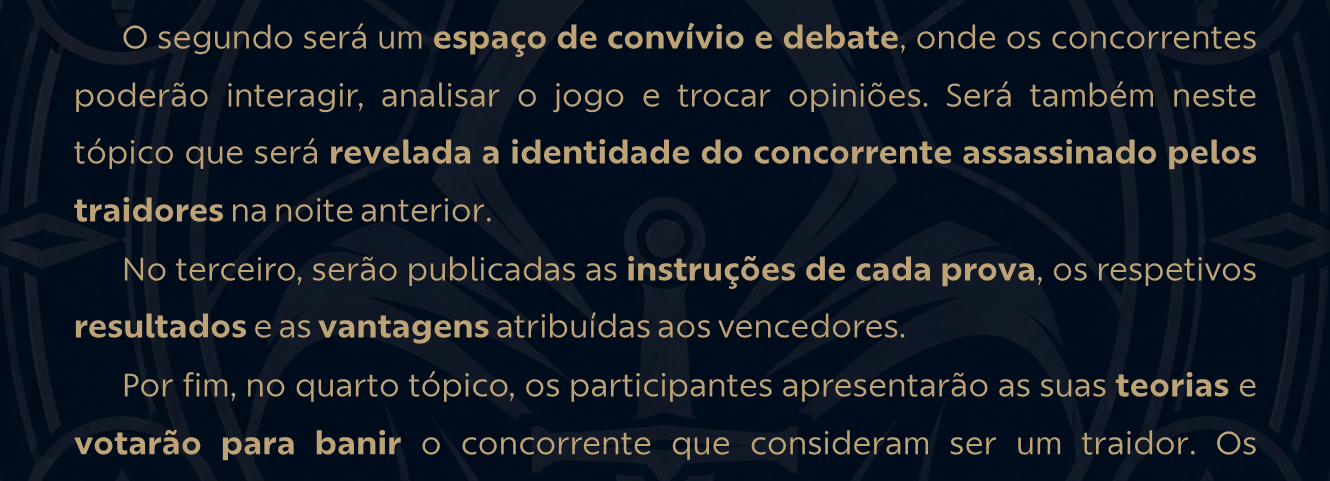 O segundo será um espaço de convívio e debate, onde os concorrentes poderão interagir, analisar o jogo e trocar opiniões. Será também neste tópico que será revelada a identidade do concorrente assassinado pelos traidores na noite anterior.

No terceiro, serão publicadas as instruções de cada prova, os respetivos resultados e as vantagens atribuídas aos vencedores.

Por fim, no quarto tópico, os participantes apresentarão as suas teorias e votarão para banir o concorrente que consideram ser um traidor. Os